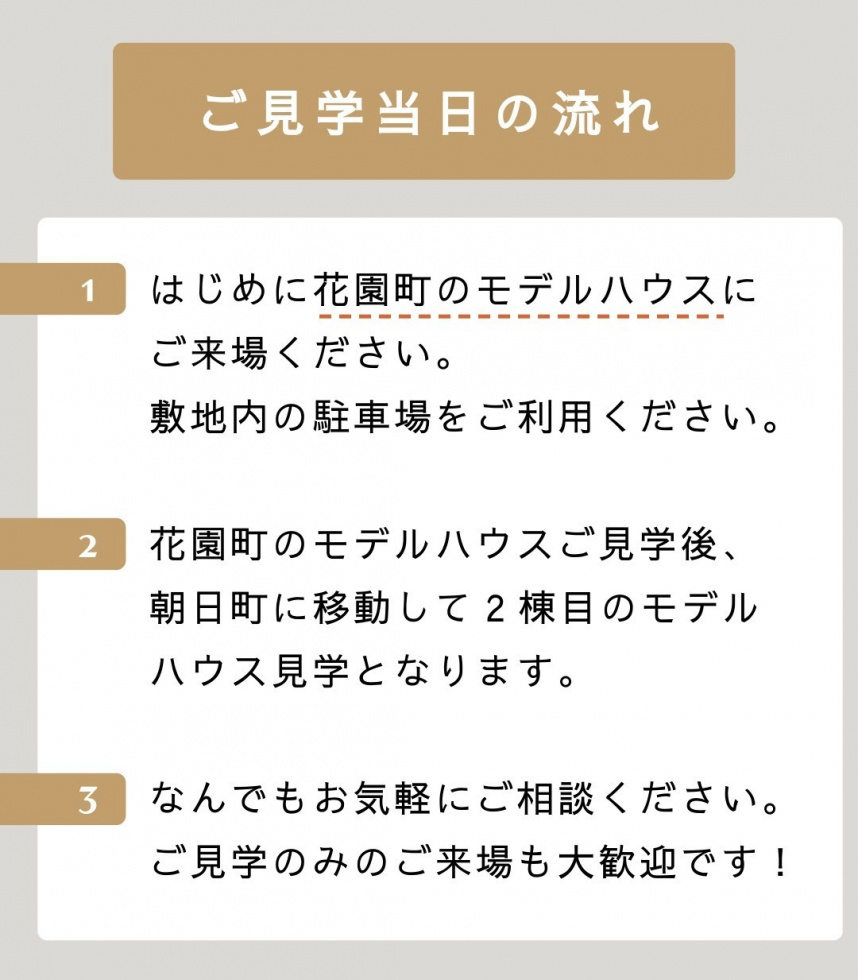 ご見学当日の流れ

1

はじめに花園町のモデルハウスにご来場ください。
敷地内の駐車場をご利用ください。

2

花園町のモデルハウスご見学後、朝日町に移動して2棟目のモデルハウス見学となります。

3

なんでもお気軽にご相談ください。
ご見学のみのご来場も大歓迎です！